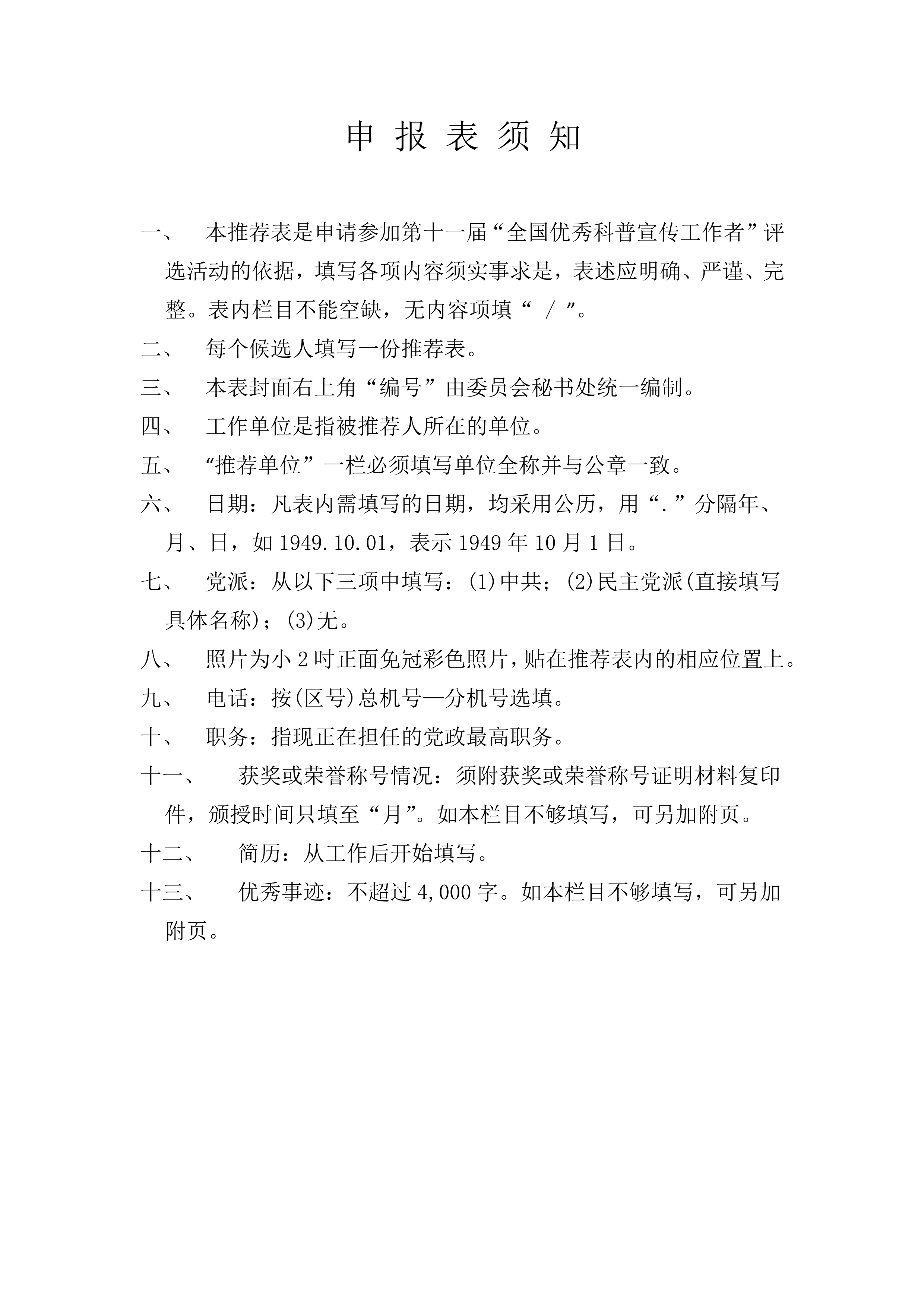 申 报 表 须 知

一、 本推荐表是申请参加第十一届“全国优秀科普宣传工作者”评选活动的依据，填写各项内容须实事求是，表述应明确、严谨、完整。表内栏目不能空缺，无内容项填“ / ”。

二、 每个候选人填写一份推荐表。

三、 本表封面右上角“编号”由委员会秘书处统一编制。

四、 工作单位是指被推荐人所在的单位。

五、 “推荐单位”一栏必须填写单位全称并与公章一致。

六、 日期：凡表内需填写的日期，均采用公历，用“.”分隔年、月、日，如 1949.10.01，表示 1949 年 10 月 1 日。

七、 党派：从以下三项中填写：(1)中共；(2)民主党派(直接填写具体名称)；(3)无。

八、 照片为小 2 吋正面免冠彩色照片，贴在推荐表内的相应位置上。

九、 电话：按(区号)总机号—分机号选填。

十、 职务：指现正在担任的党政最高职务。

十一、 获奖或荣誉称号情况：须附获奖或荣誉称号证明材料复印件，颁授时间只填至“月”。如本栏目不够填写，可另加附页。

十二、 简历：从工作后开始填写。

十三、 优秀事迹：不超过 4,000 字。如本栏目不够填写，可另加附页。